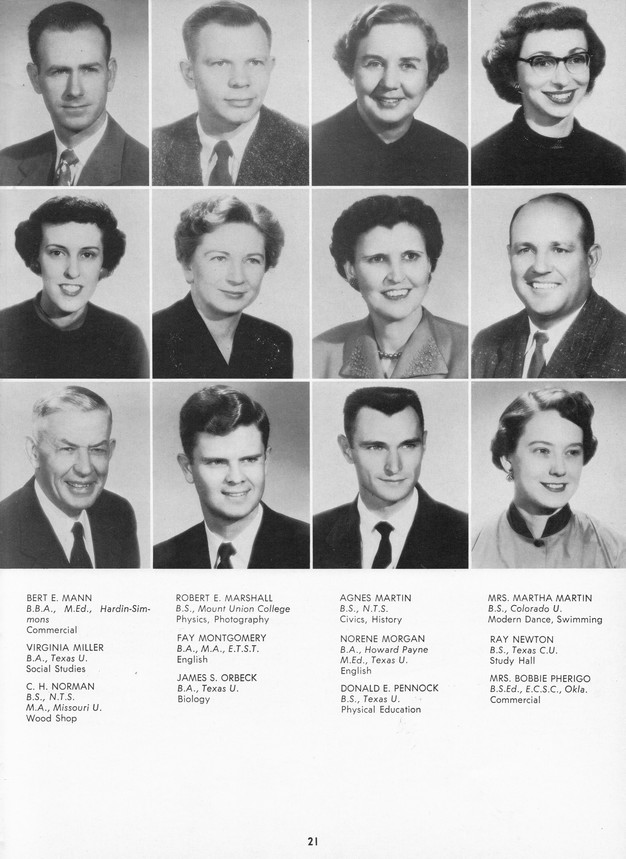 BERT E. MANN
B.B.A., M.Ed., Hardin-Simmons
Commercial

VIRGINIA MILLER
B.A., Texas U.
Social Studies

C. H. NORMAN
B.S., N.T.S.
M.A., Missouri U.
Wood Shop

ROBERT E. MARSHALL
B.S., Mount Union College
Physics, Photography

FAY MONTGOMERY
B.A., M.A., E.T.S.T.
English

JAMES S. ORBECK
B.A., Texas U.
Biology

AGNES MARTIN
B.S., N.T.S.
Civics, History

NORENE MORGAN
B.A., Howard Payne
M.Ed., Texas U.
English

DONALD E. PENNOCK
B.S., Texas U.
Physical Education

MRS. MARTHA MARTIN
B.S., Colorado U.
Modern Dance, Swimming

RAY NEWTON
B.S., Texas C.U.
Study Hall

MRS. BOBBIE PHERIGO
B.S.Ed., E.C.S.C., Okla.
Commercial

21